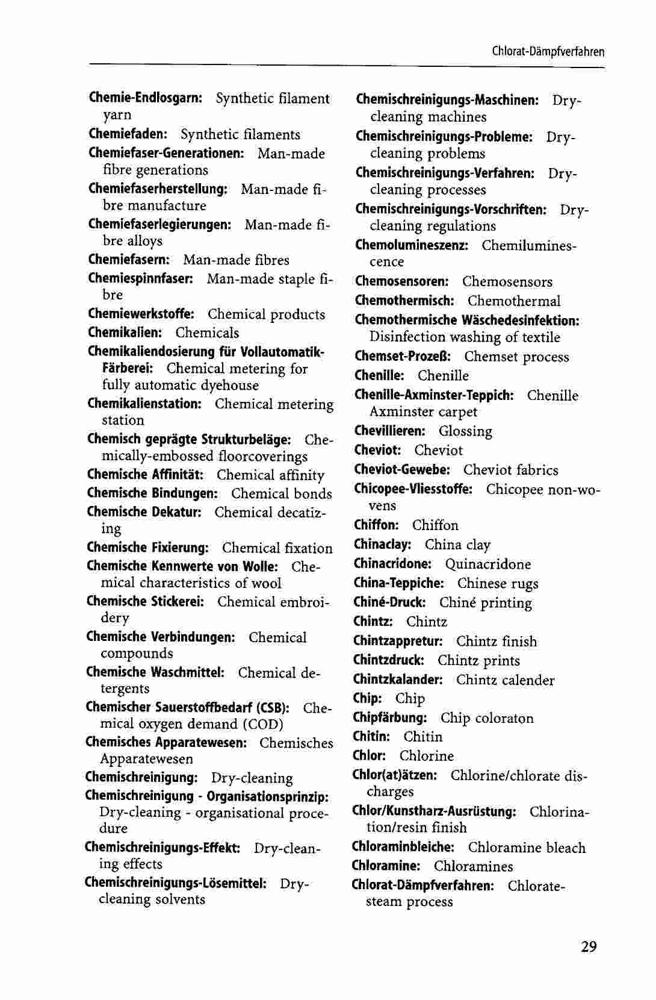 Chlorat-Dämpfverfahren

Chemie-Endlosgarn: Synthetic filament yarn
Chemiefaden: Synthetic filaments
Chemiefaser-Generationen: Man-made fibre generations
Chemiefaserherstellung: Man-made fibre manufacture
Chemiefaserlegierungen: Man-made fibre alloys
Chemiefasern: Man-made fibres
Chemiespinnfaser: Man-made staple fibre
Chemiewerkstoffe: Chemical products
Chemikalien: Chemicals
Chemikaliendosierung für Vollautomatik-Färberei: Chemical metering for fully automatic dyehouse
Chemikalienstation: Chemical metering station
Chemisch geprägte Strukturbeläge: Chemically-embossed floorcoverings
Chemische Affinität: Chemical affinity
Chemische Bindungen: Chemical bonds
Chemische Dekatur: Chemical decatizing
Chemische Fixierung: Chemical fixation
Chemische Kennwerte von Wolle: Chemical characteristics of wool
Chemische Stickerei: Chemical embroidery
Chemische Verbindungen: Chemical compounds
Chemische Waschmittel: Chemical detergents
Chemischer Sauerstoffbedarf (CSB): Chemical oxygen demand (COD)
Chemisches Apparatewesen: Chemisches Apparatewesen
Chemischreinigung: Dry-cleaning
Chemischreinigung - Organisationsprinzip: Dry-cleaning - organisational procedure
Chemischreinigungs-Effekt: Dry-cleaning effects
Chemischreinigungs-Lösemittel: Dry-cleaning solvents

Chemischreinigungs-Maschinen: Dry-cleaning machines
Chemischreinigungs-Probleme: Dry-cleaning problems
Chemischreinigungs-Verfahren: Dry-cleaning processes
Chemischreinigungs-Vorschriften: Dry-cleaning regulations
Chemolumineszenz: Chemiluminescence
Chemosensoren: Chemosensors
Chemothermisch: Chemothermal
Chemothermische Wäschedesinfektion: Disinfection washing of textile
Chemset-Prozeß: Chemset process
Chenille: Chenille
Chenille-Axminster-Teppich: Chenille Axminster carpet
Chevillieren: Glossing
Cheviot: Cheviot
Cheviot-Gewebe: Cheviot fabrics
Chicopee-Vliesstoffe: Chicopee non-wovens
Chiffon: Chiffon
Chinaclay: China clay
Chinacridone: Quinacridone
China-Teppiche: Chinese rugs
Chiné-Druck: Chiné printing
Chintz: Chintz
Chintzappretur: Chintz finish
Chintzdruck: Chintz prints
Chintzkalander: Chintz calender
Chip: Chip
Chipfärbung: Chip coloraton
Chitin: Chitin
Chlor: Chlorine
Chlor(at)ätzen: Chlorine/chlorate discharges
Chlor/Kunstharz-Ausrüstung: Chlorination/resin finish
Chloraminbleiche: Chloramine bleach
Chloramine: Chloramines
Chlorat-Dämpfverfahren: Chlorate-steam process

29